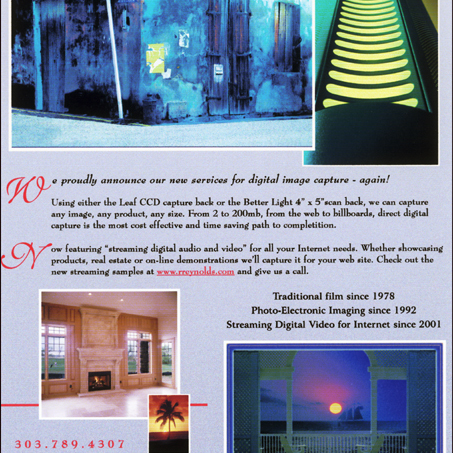 We proudly announce our new services for digital image capture - again!

Using either the Leaf CCD capture back or the Better Light 4" x 5"scan back, we can capture any image, any product, any size. From 2 to 200mb, from the web to billboards, direct digital capture is the most cost effective and time saving path to completition.

Now featuring "streaming digital audio and video" for all your Internet needs. Whether showcasing products, real estate or on-line demonstrations we'll capture it for your web site. Check out the new streaming samples at www.rreynolds.com and give us a call.

Traditional film since 1978
Photo-Electronic Imaging since 1992
Streaming Digital Video for Internet since 2001

303.789.4307